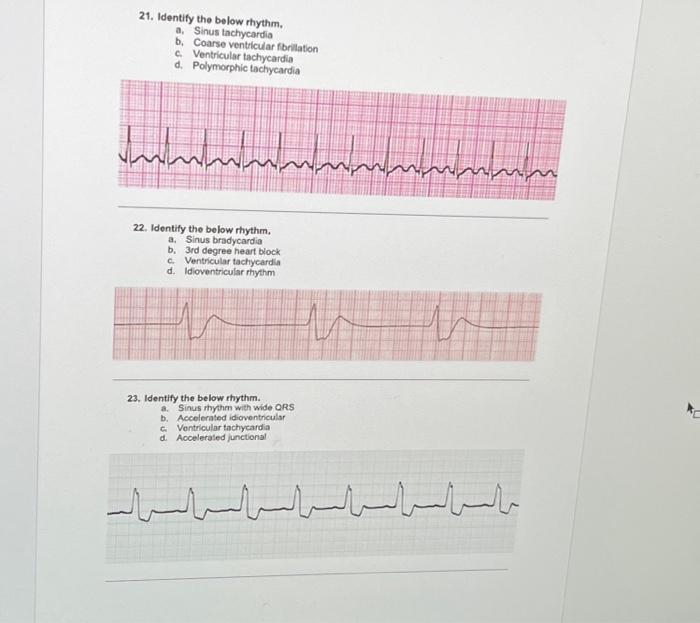 21. Identify the below rhythm.
a. Sinus tachycardia
b. Coarse ventricular fibrillation
c. Ventricular tachycardia
d. Polymorphic tachycardia

22. Identify the below rhythm.
a. Sinus bradycardia
b. 3rd degree heart block
c. Ventricular tachycardia
d. Idioventricular rhythm

23. Identify the below rhythm.
a. Sinus rhythm with wide QRS
b. Accelerated idioventricular
c. Ventricular tachycardia
d. Accelerated junctional